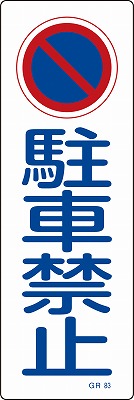 駐車禁止

GR 83